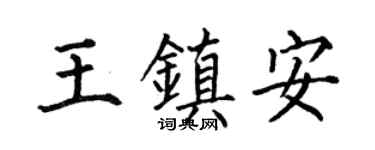 王鎮安

词典网